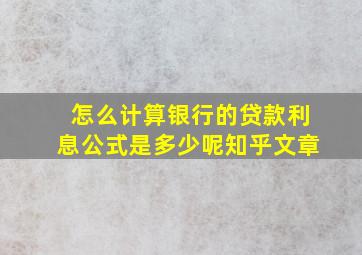 怎么计算银行的贷款利息公式是多少呢知乎文章